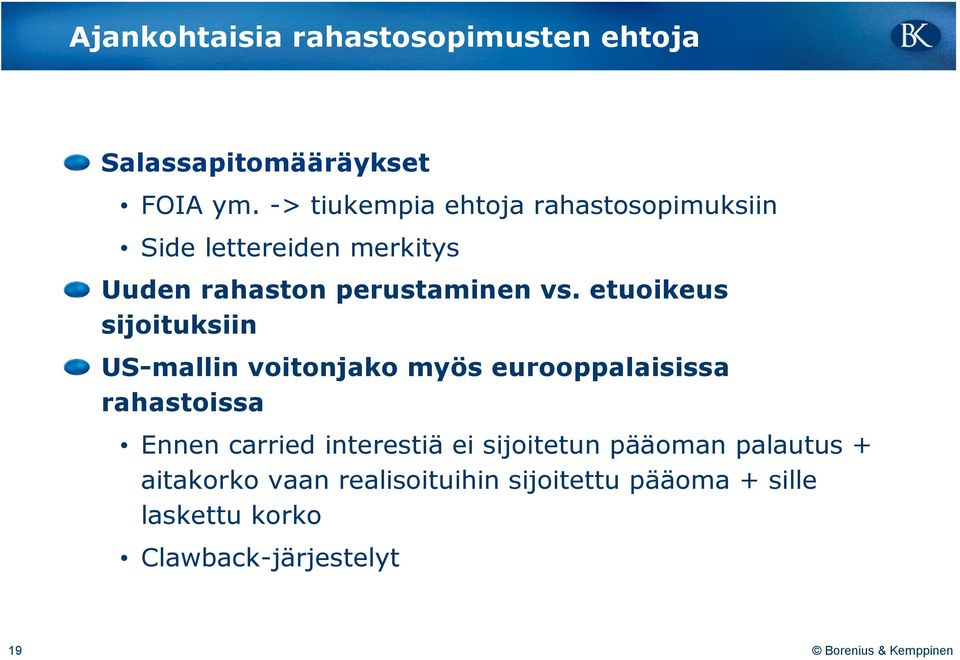 Ajankohtaisia rahastosopimusten ehtoja

BK

Salassapitomääräykset

• FOIA ym. -> tiukempia ehtoja rahastosopimuksiin

• Side lettereiden merkitys

Uuden rahaston perustaminen vs. etuoikeus sijoituksiin

US-mallin voitonjako myös eurooppalaisissa rahastoissa

• Ennen carried interestiä ei sijoitetun pääoman palautus + aitakorko vaan realisoituihin sijoitettu pääoma + sille laskettu korko

• Clawback-järjestelyt

19

© Borenius & Kemppinen